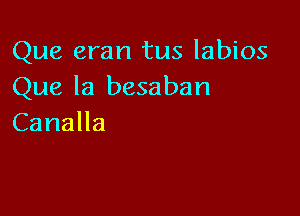 Que eran tus labios
Que la besaban
Canalla